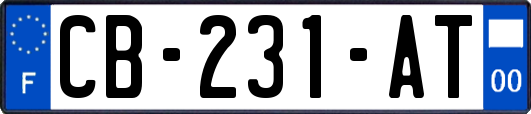 F

CB-231-AT

00